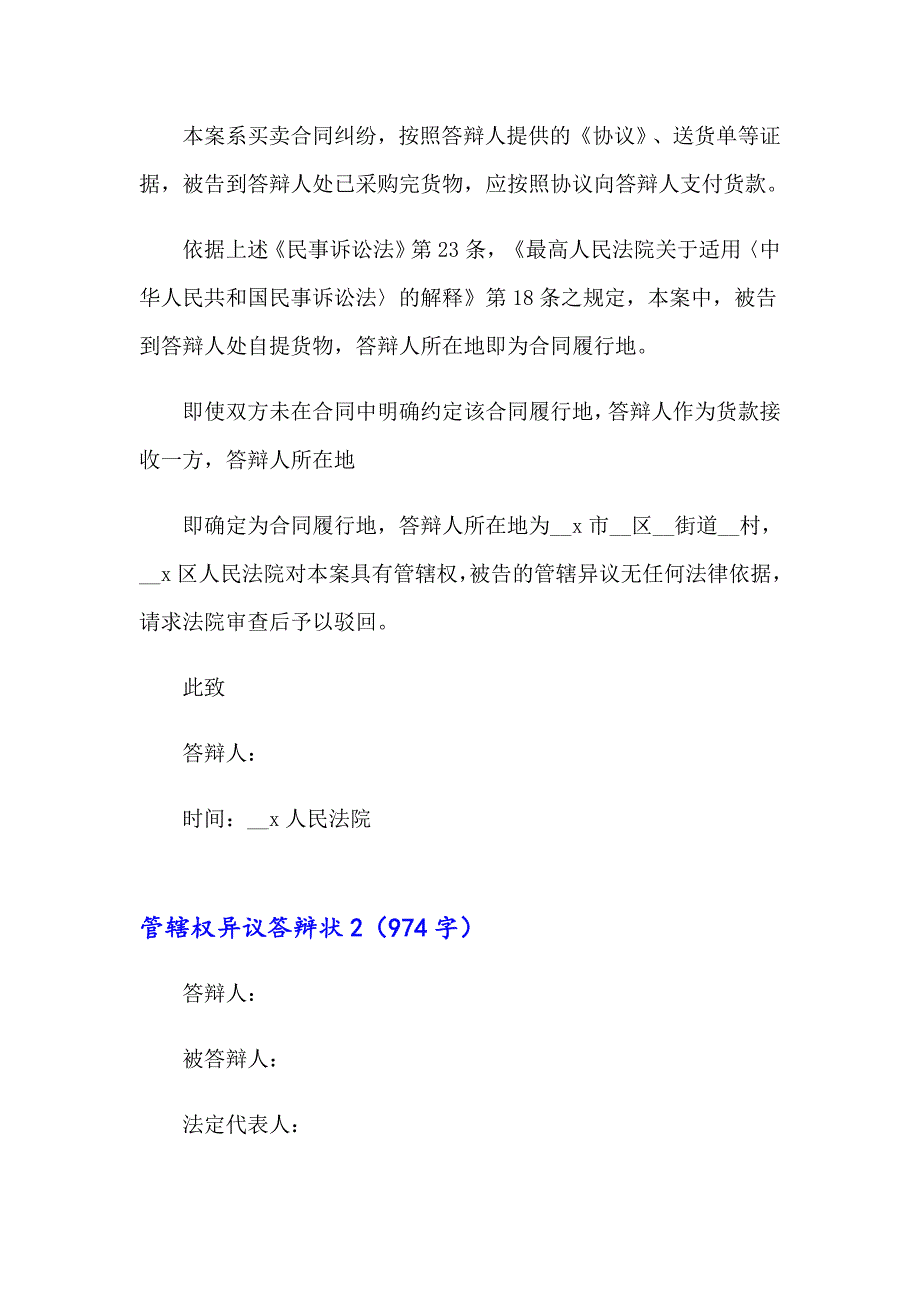 本案系买卖合同纠纷，按照答辩人提供的《协议》、送货单等证据，被告到答辩人处已采购完货物，应按照协议向答辩人支付货款。

依据上述《民事诉讼法》第23条，《最高人民法院关于适用〈中华人民共和国民事诉讼法〉的解释》第18条之规定，本案中，被告到答辩人处自提货物，答辩人所在地即为合同履行地。

即使双方未在合同中明确约定该合同履行地，答辩人作为货款接收一方，答辩人所在地

即确定为合同履行地，答辩人所在地为__x市__区__街道__村，__x区人民法院对本案具有管辖权，被告的管辖异议无任何法律依据，请求法院审查后予以驳回。

此致

答辩人：

时间：__x人民法院

管辖权异议答辩状2（974字）

答辩人：

被答辩人：

法定代表人：